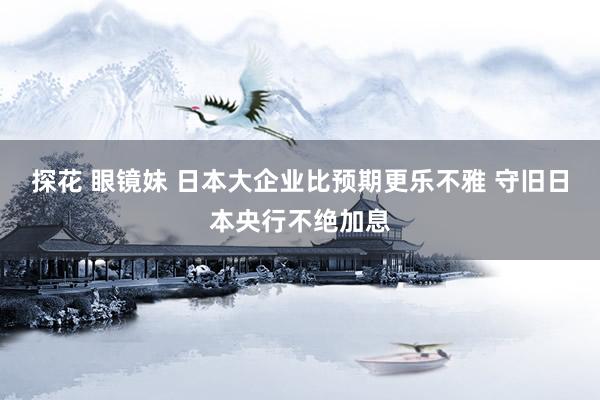 探花 眼镜妹 日本大企业比预期更乐不雅 守旧日本央行不绝加息